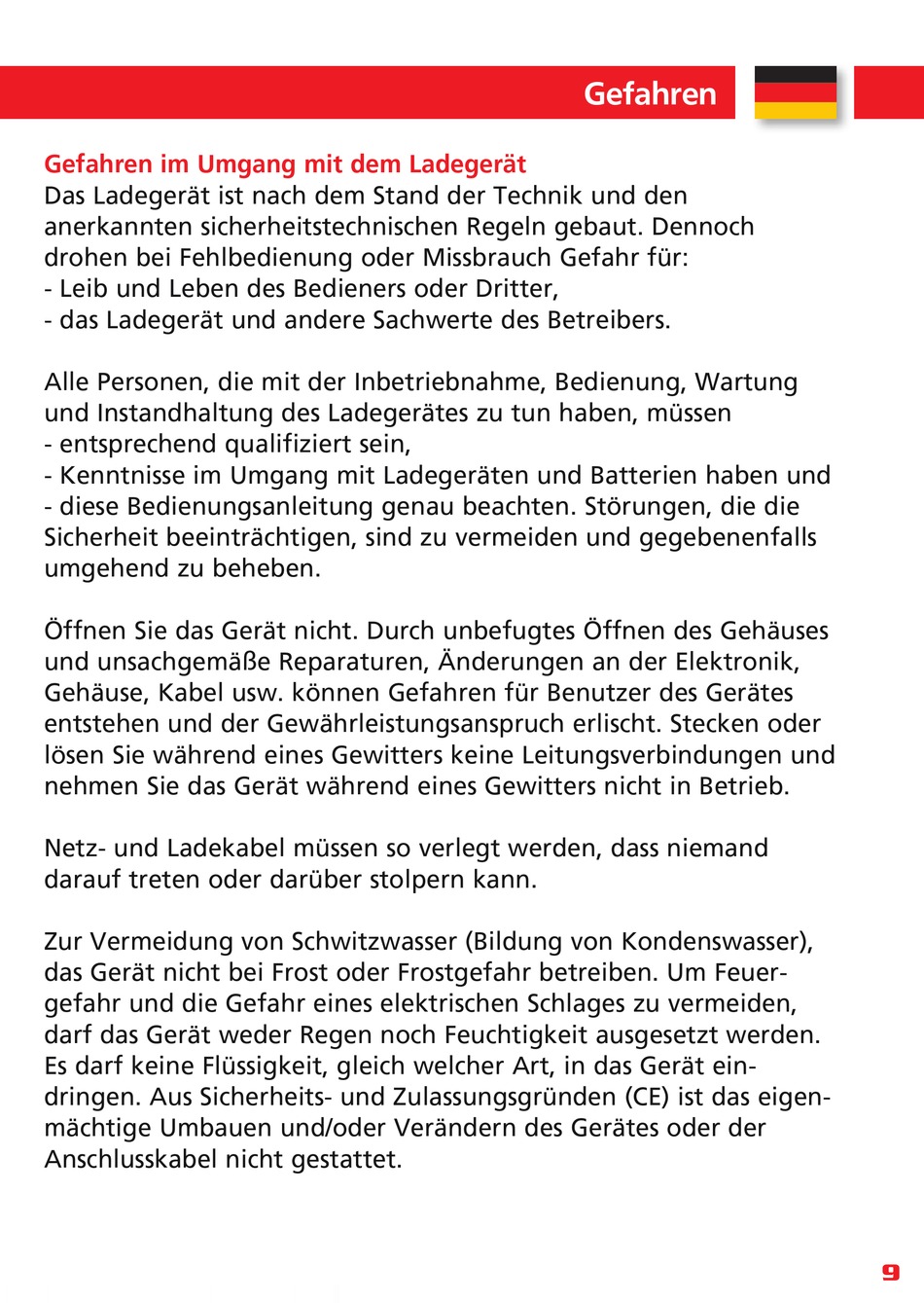 Gefahren

Gefahren im Umgang mit dem Ladegerät
Das Ladegerät ist nach dem Stand der Technik und den anerkannten sicherheitstechnischen Regeln gebaut. Dennoch drohen bei Fehlbedienung oder Missbrauch Gefahr für:
- Leib und Leben des Bedieners oder Dritter,
- das Ladegerät und andere Sachwerte des Betreibers.

Alle Personen, die mit der Inbetriebnahme, Bedienung, Wartung und Instandhaltung des Ladegerätes zu tun haben, müssen
- entsprechend qualifiziert sein,
- Kenntnisse im Umgang mit Ladegeräten und Batterien haben und
- diese Bedienungsanleitung genau beachten. Störungen, die die Sicherheit beeinträchtigen, sind zu vermeiden und gegebenenfalls umgehend zu beheben.

Öffnen Sie das Gerät nicht. Durch unbefugtes Öffnen des Gehäuses und unsachgemäße Reparaturen, Änderungen an der Elektronik, Gehäuse, Kabel usw. können Gefahren für Benutzer des Gerätes entstehen und der Gewährleistungsanspruch erlischt. Stecken oder lösen Sie während eines Gewitters keine Leitungsverbindungen und nehmen Sie das Gerät während eines Gewitters nicht in Betrieb.

Netz- und Ladekabel müssen so verlegt werden, dass niemand darauf treten oder darüber stolpern kann.

Zur Vermeidung von Schwitzwasser (Bildung von Kondenswasser), das Gerät nicht bei Frost oder Frostgefahr betreiben. Um Feuergefahr und die Gefahr eines elektrischen Schlages zu vermeiden, darf das Gerät weder Regen noch Feuchtigkeit ausgesetzt werden. Es darf keine Flüssigkeit, gleich welcher Art, in das Gerät eindringen. Aus Sicherheits- und Zulassungsgründen (CE) ist das eigenmächtige Umbauen und/oder Verändern des Gerätes oder der Anschlusskabel nicht gestattet.

9